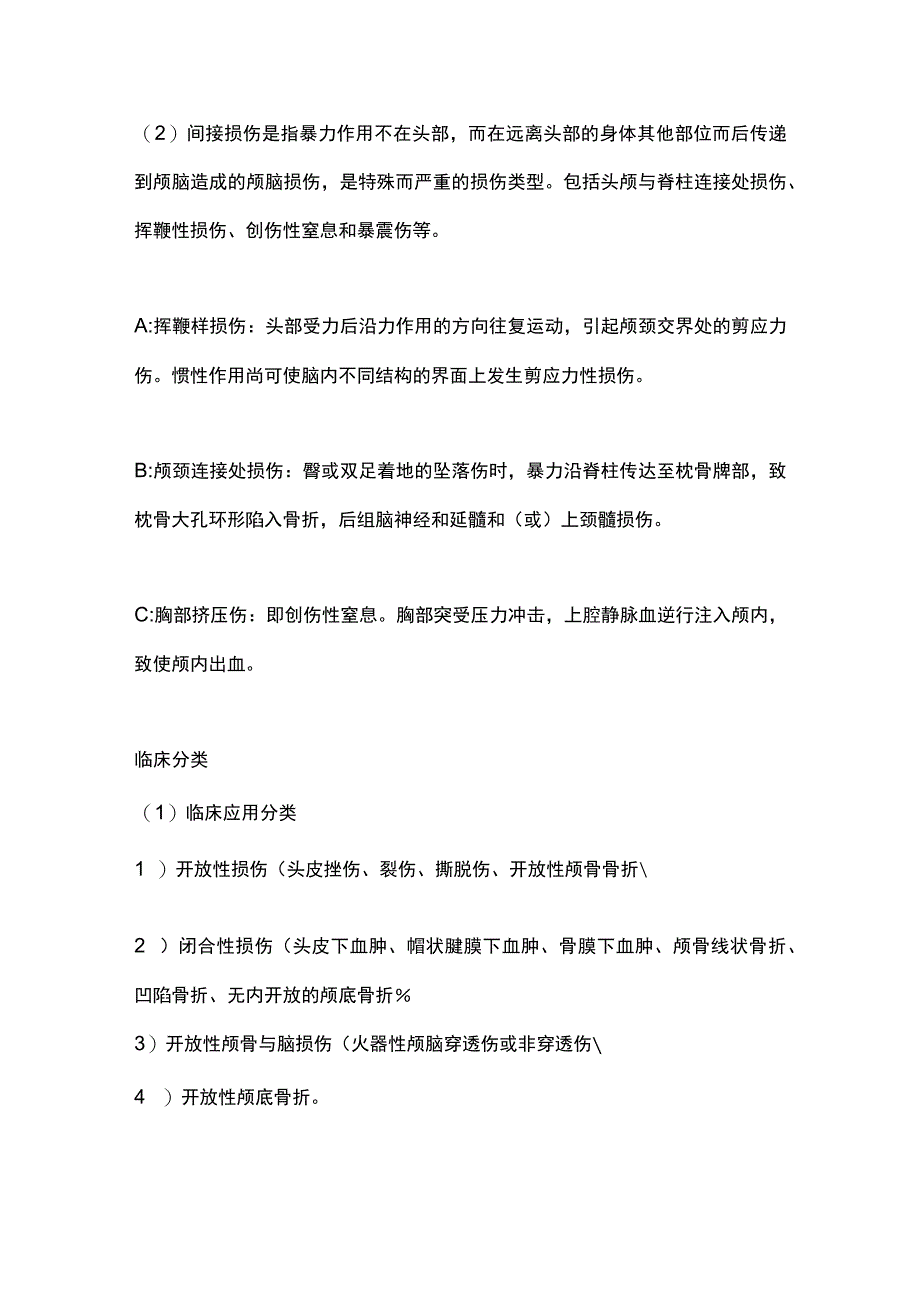 （2）间接损伤是指暴力作用不在头部，而在远离头部的身体其他部位而后传递到颅脑造成的颅脑损伤，是特殊而严重的损伤类型。包括头颅与脊柱连接处损伤、挥鞭性损伤、创伤性窒息和暴震伤等。

A:挥鞭样损伤：头部受力后沿力作用的方向往复运动，引起颅颈交界处的剪应力伤。惯性作用尚可使脑内不同结构的界面上发生剪应力性损伤。

B:颅颈连接处损伤：臀或双足着地的坠落伤时，暴力沿脊柱传达至枕骨牌部，致枕骨大孔环形陷入骨折，后组脑神经和延髓和（或）上颈髓损伤。

C:胸部挤压伤：即创伤性窒息。胸部突受压力冲击，上腔静脉血逆行注入颅内，致使颅内出血。

临床分类

（1）临床应用分类

1 ）开放性损伤（头皮挫伤、裂伤、撕脱伤、开放性颅骨骨折\

2 ）闭合性损伤（头皮下血肿、帽状腱膜下血肿、骨膜下血肿、颅骨线状骨折、凹陷骨折、无内开放的颅底骨折%

3）开放性颅骨与脑损伤（火器性颅脑穿透伤或非穿透伤\

4 ）开放性颅底骨折。